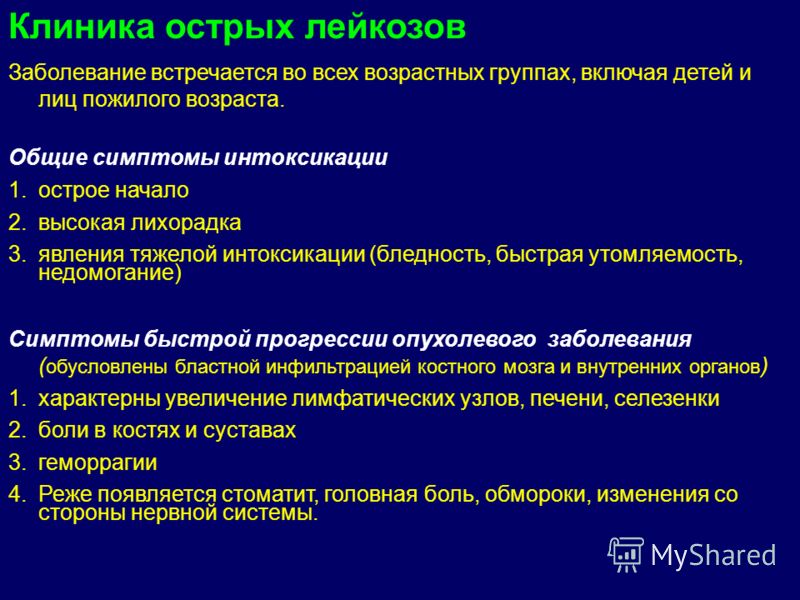 Клиника острых лейкозов

Заболевание встречается во всех возрастных группах, включая детей и лиц пожилого возраста.

Общие симптомы интоксикации

1. острое начало
2. высокая лихорадка
3. явления тяжелой интоксикации (бледность, быстрая утомляемость, недомогание)

Симптомы быстрой прогрессии опухолевого заболевания (обусловлены бластной инфильтрацией костного мозга и внутренних органов)

1. характерны увеличение лимфатических узлов, печени, селезенки
2. боли в костях и суставах
3. геморрагии
4. Реже появляется стоматит, головная боль, обмороки, изменения со стороны нервной системы.

MyShared